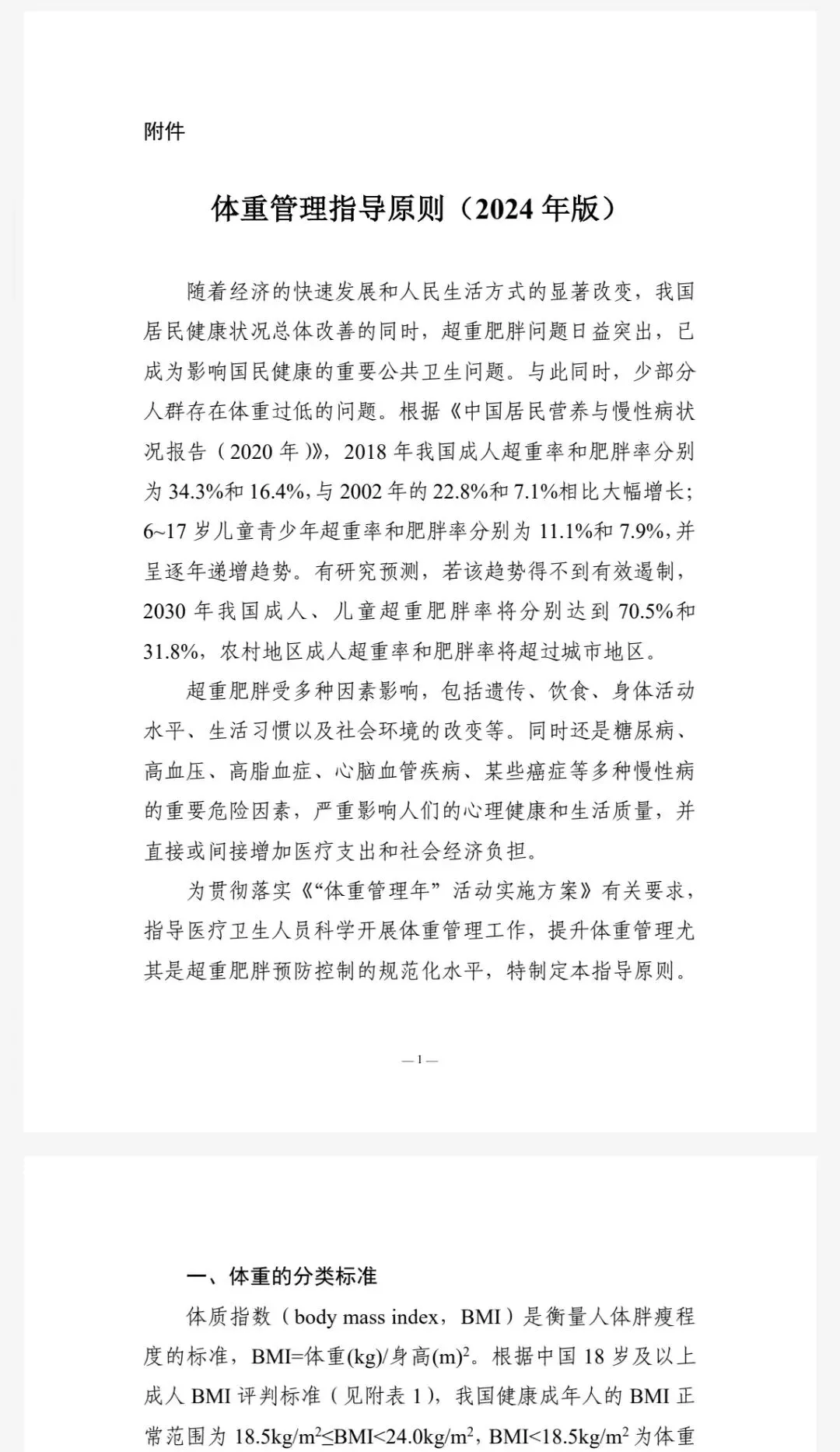 附件

体重管理指导原则（2024 年版）

随着经济的快速发展和人民生活方式的显著改变，我国居民健康状况总体改善的同时，超重肥胖问题日益突出，已成为影响国民健康的重要公共卫生问题。与此同时，少部分人群存在体重过低的问题。根据《中国居民营养与慢性病状况报告（2020 年）》，2018 年我国成人超重率和肥胖率分别为 34.3%和 16.4%，与 2002 年的 22.8%和 7.1%相比大幅增长；6~17 岁儿童青少年超重率和肥胖率分别为 11.1%和 7.9%，并呈逐年递增趋势。有研究预测，若该趋势得不到有效遏制，2030 年我国成人、儿童超重肥胖率将分别达到 70.5%和 31.8%，农村地区成人超重率和肥胖率将超过城市地区。

超重肥胖受多种因素影响，包括遗传、饮食、身体活动水平、生活习惯以及社会环境的改变等。同时还是糖尿病、高血压、高脂血症、心脑血管疾病、某些癌症等多种慢性病的重要危险因素，严重影响人们的心理健康和生活质量，并直接或间接增加医疗支出和社会经济负担。

为贯彻落实《“体重管理年”活动实施方案》有关要求，指导医疗卫生人员科学开展体重管理工作，提升体重管理尤其是超重肥胖预防控制的规范化水平，特制定本指导原则。

— 1 —

一、体重的分类标准

体质指数（body mass index，BMI）是衡量人体胖瘦程度的标准，BMI=体重(kg)/身高(m)$^2$。根据中国 18 岁及以上成人 BMI 评判标准（见附表 1），我国健康成年人的 BMI 正常范围为 18.5kg/m$^2$≤BMI<24.0kg/m$^2$，BMI<18.5kg/m$^2$ 为体重